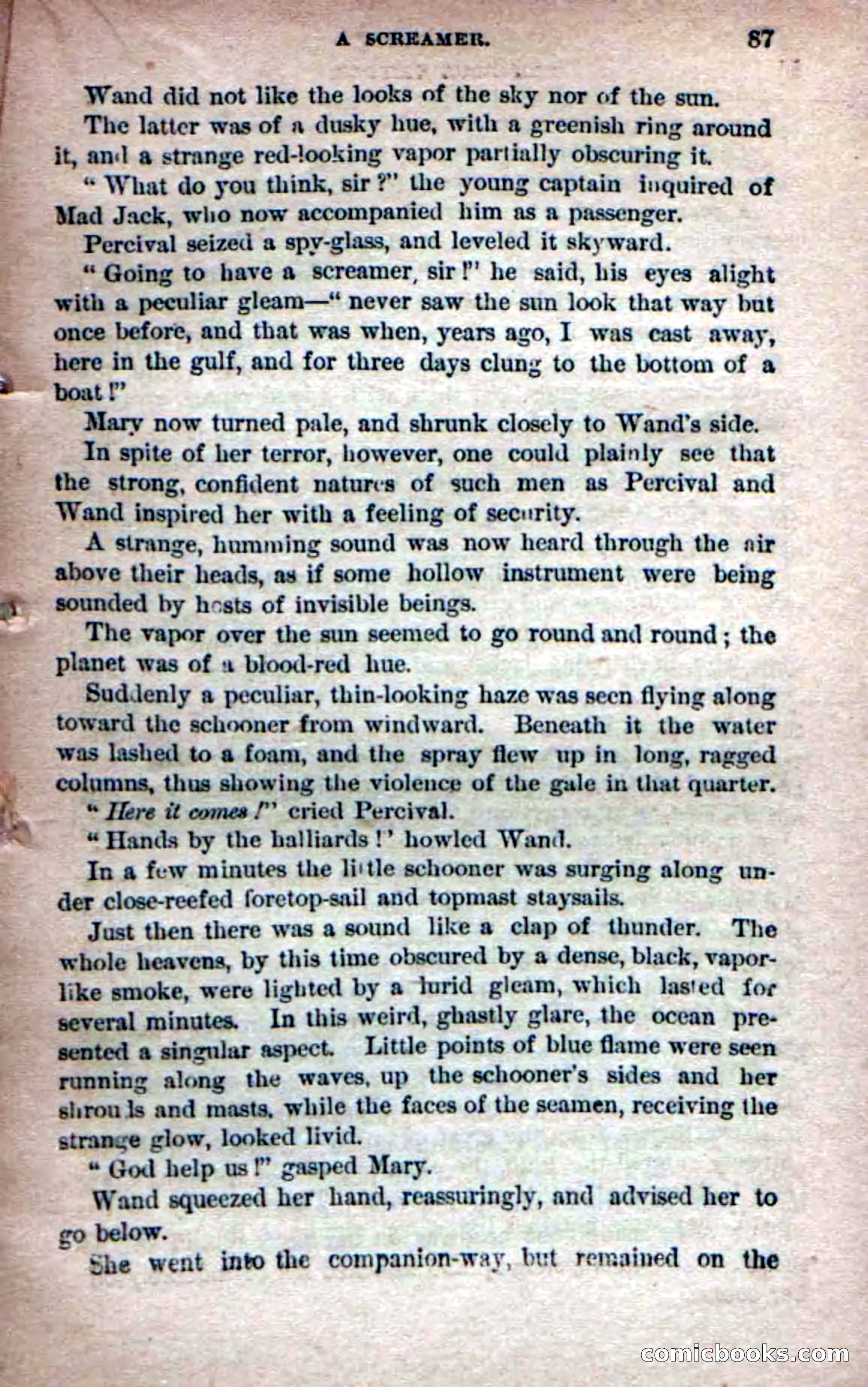 A SCREAMER. 87

Wand did not like the looks of the sky nor of the sun.

The latter was of a dusky hue, with a greenish ring around it, and a strange red-looking vapor partially obscuring it.

"What do you think, sir?" the young captain inquired of Mad Jack, who now accompanied him as a passenger.

Percival seized a spy-glass, and leveled it skyward.

"Going to have a screamer, sir!" he said, his eyes alight with a peculiar gleam—"never saw the sun look that way but once before, and that was when, years ago, I was cast away, here in the gulf, and for three days clung to the bottom of a boat!"

Mary now turned pale, and shrunk closely to Wand's side.

In spite of her terror, however, one could plainly see that the strong, confident natures of such men as Percival and Wand inspired her with a feeling of security.

A strange, humming sound was now heard through the air above their heads, as if some hollow instrument were being sounded by hosts of invisible beings.

The vapor over the sun seemed to go round and round; the planet was of a blood-red hue.

Suddenly a peculiar, thin-looking haze was seen flying along toward the schooner from windward. Beneath it the water was lashed to a foam, and the spray flew up in long, ragged columns, thus showing the violence of the gale in that quarter.

"Here it comes!" cried Percival.

"Hands by the halliards!' howled Wand.

In a few minutes the little schooner was surging along under close-reefed foretop-sail and topmast staysails.

Just then there was a sound like a clap of thunder. The whole heavens, by this time obscured by a dense, black, vapor-like smoke, were lighted by a lurid gleam, which lasted for several minutes. In this weird, ghastly glare, the ocean presented a singular aspect. Little points of blue flame were seen running along the waves, up the schooner's sides and her shrouds and masts, while the faces of the seamen, receiving the strange glow, looked livid.

"God help us!" gasped Mary.

Wand squeezed her hand, reassuringly, and advised her to go below.

She went into the companion-way, but remained on the

comicbooks.com